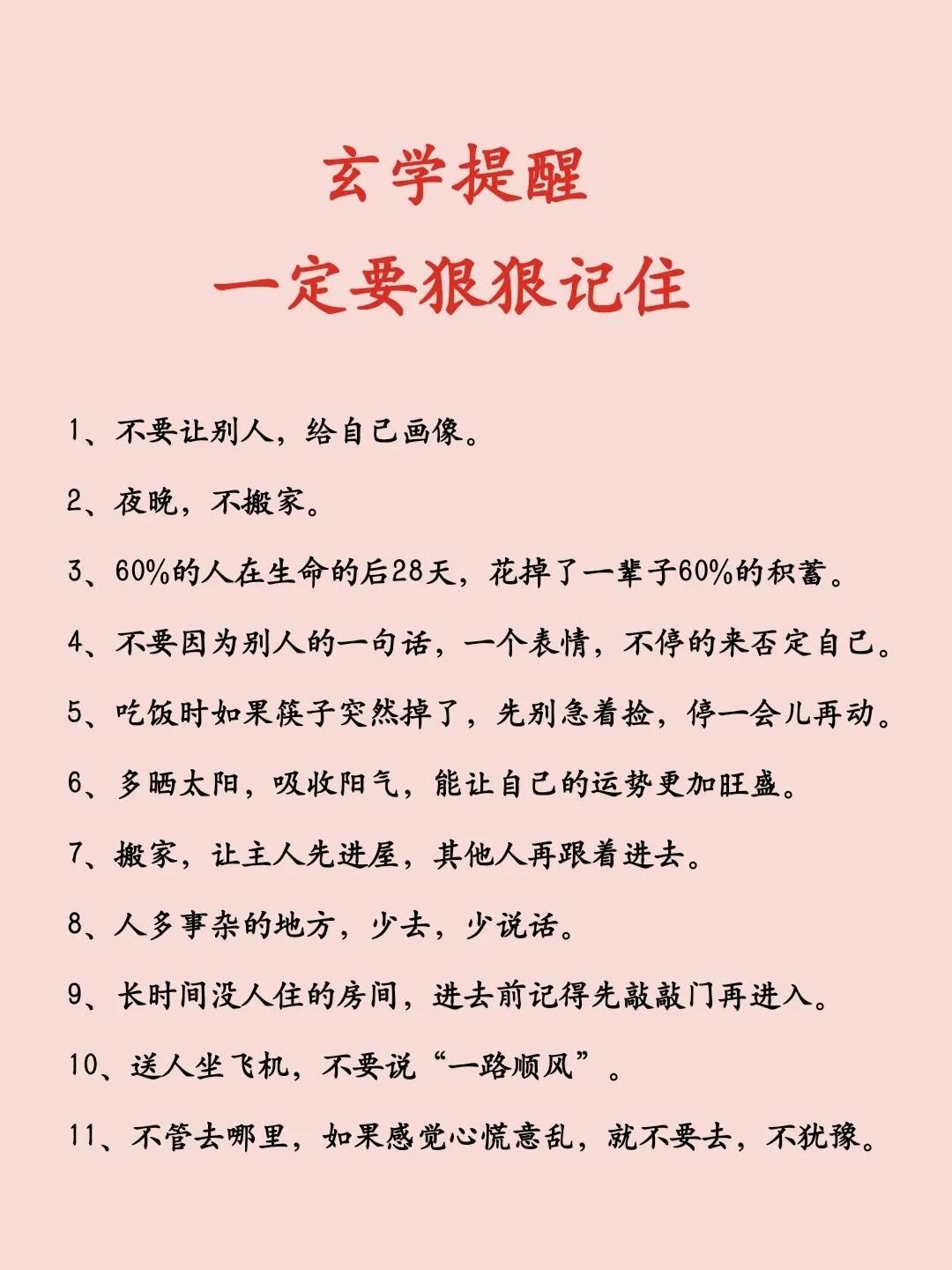 玄学提醒
一定要狠狠记住

1、不要让别人，给自己画像。

2、夜晚，不搬家。

3、60%的人在生命的后28天，花掉了一辈子60%的积蓄。

4、不要因为别人的一句话，一个表情，不停的来否定自己。

5、吃饭时如果筷子突然掉了，先别急着捡，停一会儿再动。

6、多晒太阳，吸收阳气，能让自己的运势更加旺盛。

7、搬家，让主人先进屋，其他人再跟着进去。

8、人多事杂的地方，少去，少说话。

9、长时间没人住的房间，进去前记得先敲敲门再进入。

10、送人坐飞机，不要说“一路顺风”。

11、不管去哪里，如果感觉心慌意乱，就不要去，不犹豫。